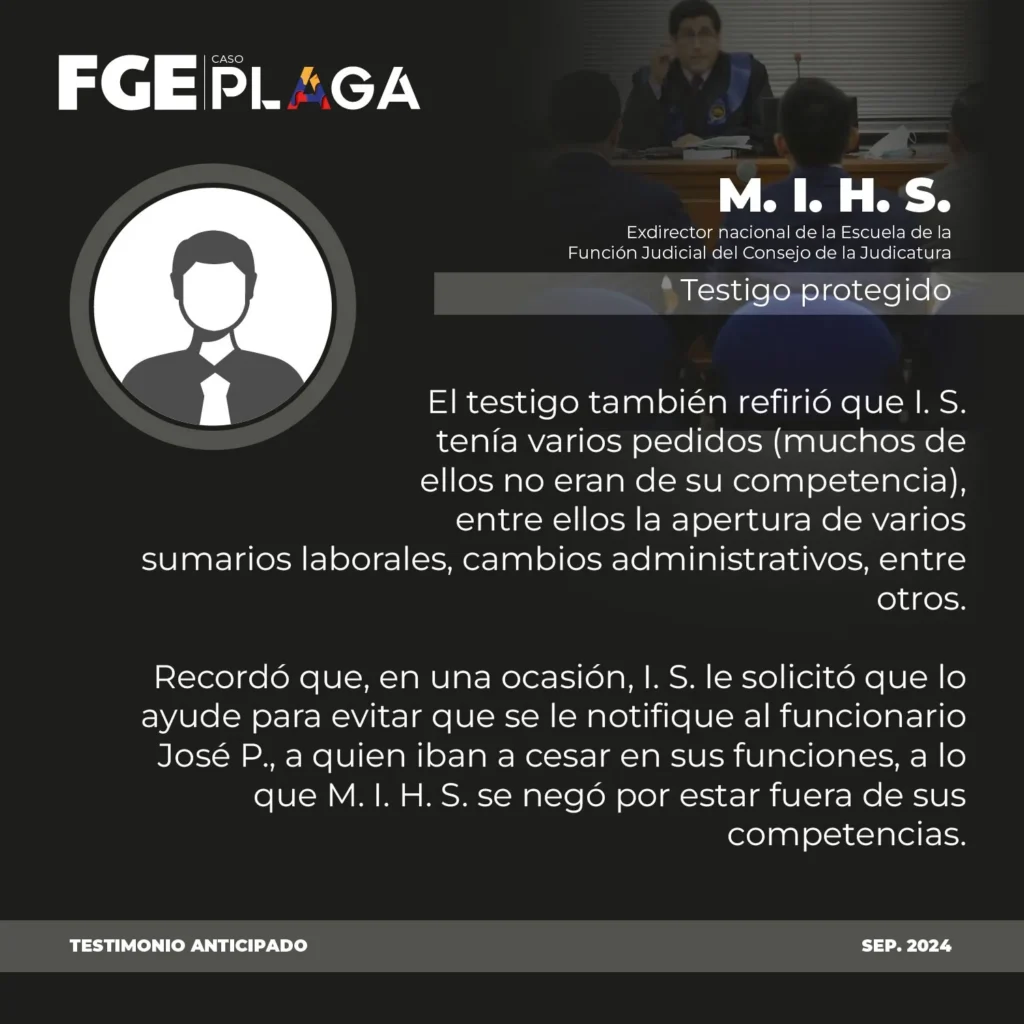 FGE CASO PLAGA

M. I. H. S.
Exdirector nacional de la Escuela de la Función Judicial del Consejo de la Judicatura

Testigo protegido

El testigo también refirió que I. S. tenía varios pedidos (muchos de ellos no eran de su competencia), entre ellos la apertura de varios sumarios laborales, cambios administrativos, entre otros.

Recordó que, en una ocasión, I. S. le solicitó que lo ayude para evitar que se le notifique al funcionario José P., a quien iban a cesar en sus funciones, a lo que M. I. H. S. se negó por estar fuera de sus competencias.

TESTIMONIO ANTICIPADO

SEP. 2024